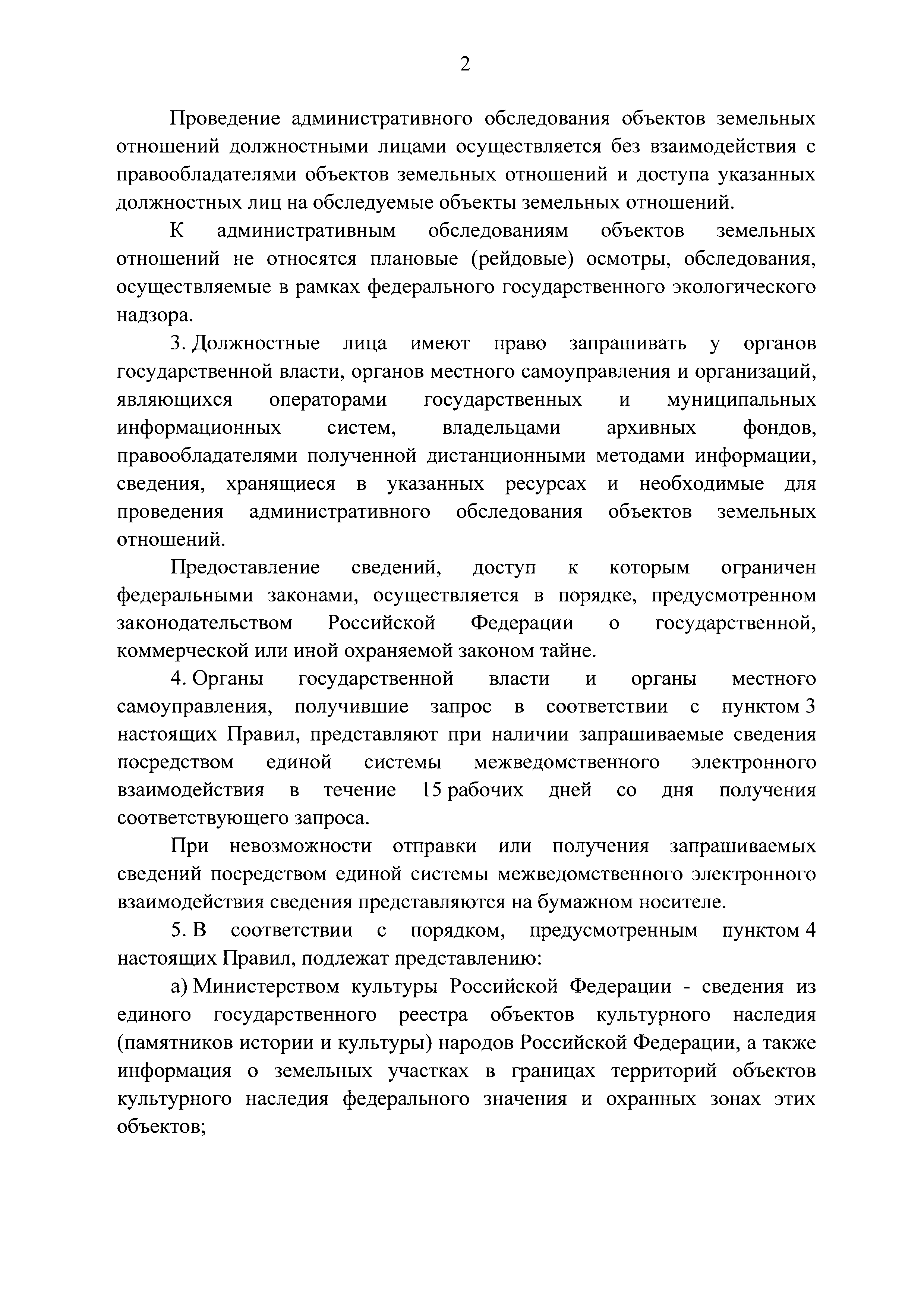 2

Проведение административного обследования объектов земельных отношений должностными лицами осуществляется без взаимодействия с правообладателями объектов земельных отношений и доступа указанных должностных лиц на обследуемые объекты земельных отношений.

К административным обследованиям объектов земельных отношений не относятся плановые (рейдовые) осмотры, обследования, осуществляемые в рамках федерального государственного экологического надзора.

3. Должностные лица имеют право запрашивать у органов государственной власти, органов местного самоуправления и организаций, являющихся операторами государственных и муниципальных информационных систем, владельцами архивных фондов, правообладателями полученной дистанционными методами информации, сведения, хранящиеся в указанных ресурсах и необходимые для проведения административного обследования объектов земельных отношений.

Предоставление сведений, доступ к которым ограничен федеральными законами, осуществляется в порядке, предусмотренном законодательством Российской Федерации о государственной, коммерческой или иной охраняемой законом тайне.

4. Органы государственной власти и органы местного самоуправления, получившие запрос в соответствии с пунктом 3 настоящих Правил, представляют при наличии запрашиваемые сведения посредством единой системы межведомственного электронного взаимодействия в течение 15 рабочих дней со дня получения соответствующего запроса.

При невозможности отправки или получения запрашиваемых сведений посредством единой системы межведомственного электронного взаимодействия сведения представляются на бумажном носителе.

5. В соответствии с порядком, предусмотренным пунктом 4 настоящих Правил, подлежат представлению:

а) Министерством культуры Российской Федерации - сведения из единого государственного реестра объектов культурного наследия (памятников истории и культуры) народов Российской Федерации, а также информация о земельных участках в границах территорий объектов культурного наследия федерального значения и охранных зонах этих объектов;